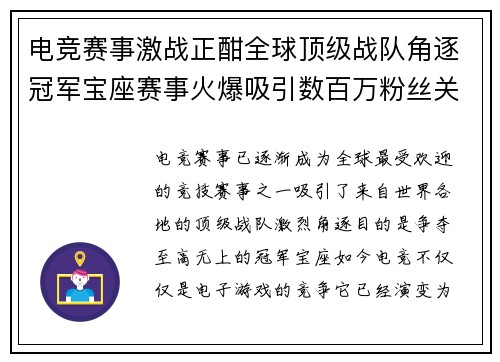 电竞赛事激战正酣全球顶级战队角逐冠军宝座赛事火爆吸引数百万粉丝关

电竞赛事已逐渐成为全球最受欢迎的竞技赛事之一吸引了来自世界各地的顶级战队激烈角逐目的是争夺至高无上的冠军宝座如今电竞不仅仅是电子游戏的竞争它已经演变为